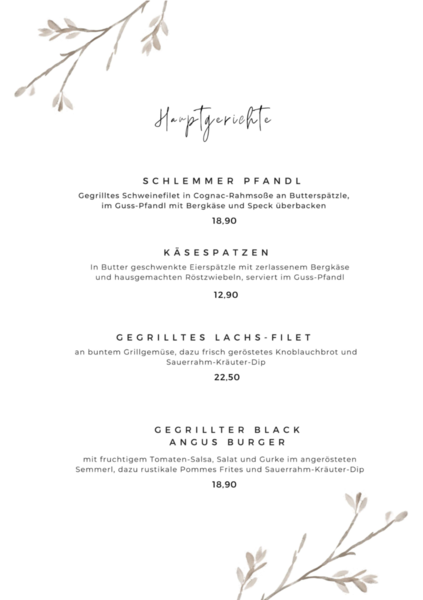 Hauptgerichte

SCHLEMMER PFANDL

Gegrilltes Schweinefilet in Cognac-Rahmsoße an Butterspätzle, im Guss-Pfandl mit Bergkäse und Speck überbacken

18,90

KÄSESPATZEN

In Butter geschwenkte Eierspätzle mit zerlassenem Bergkäse und hausgemachten Röstzwiebeln, serviert im Guss-Pfandl

12,90

GEGRILLTES LACHS-FILET

an buntem Grillgemüse, dazu frisch geröstetes Knoblauchbrot und Sauerrahm-Kräuter-Dip

22,50

GEGRILLTER BLACK ANGUS BURGER

mit fruchtigem Tomaten-Salsa, Salat und Gurke im angerösteten Semmerl, dazu rustikale Pommes Frites und Sauerrahm-Kräuter-Dip

18,90